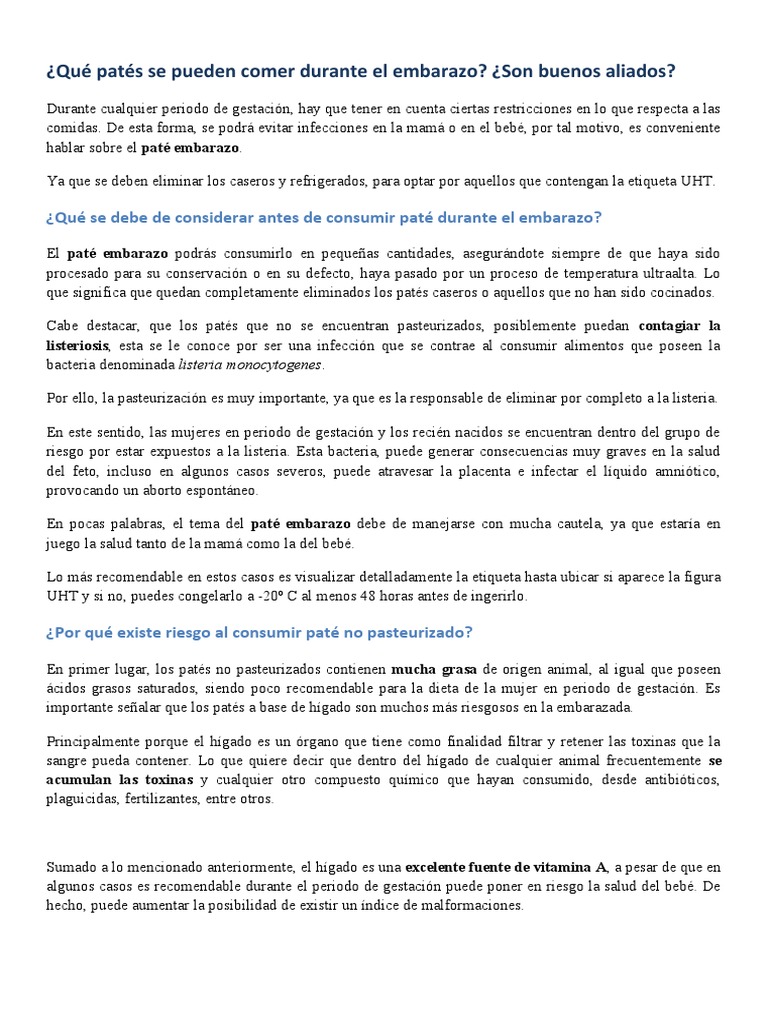 ¿Qué patés se pueden comer durante el embarazo? ¿Son buenos aliados?

Durante cualquier periodo de gestación, hay que tener en cuenta ciertas restricciones en lo que respecta a las comidas. De esta forma, se podrá evitar infecciones en la mamá o en el bebé, por tal motivo, es conveniente hablar sobre el paté embarazo.

Ya que se deben eliminar los caseros y refrigerados, para optar por aquellos que contengan la etiqueta UHT.

¿Qué se debe de considerar antes de consumir paté durante el embarazo?

El paté embarazo podrás consumirlo en pequeñas cantidades, asegurándote siempre de que haya sido procesado para su conservación o en su defecto, haya pasado por un proceso de temperatura ultraalta. Lo que significa que quedan completamente eliminados los patés caseros o aquellos que no han sido cocinados.

Cabe destacar, que los patés que no se encuentran pasteurizados, posiblemente puedan contagiar la listeriosis, esta se le conoce por ser una infección que se contrae al consumir alimentos que poseen la bacteria denominada listeria monocytogenes.

Por ello, la pasteurización es muy importante, ya que es la responsable de eliminar por completo a la listeria.

En este sentido, las mujeres en periodo de gestación y los recién nacidos se encuentran dentro del grupo de riesgo por estar expuestos a la listeria. Esta bacteria, puede generar consecuencias muy graves en la salud del feto, incluso en algunos casos severos, puede atravesar la placenta e infectar el líquido amniótico, provocando un aborto espontáneo.

En pocas palabras, el tema del paté embarazo debe de manejarse con mucha cautela, ya que estaría en juego la salud tanto de la mamá como la del bebé.

Lo más recomendable en estos casos es visualizar detalladamente la etiqueta hasta ubicar si aparece la figura UHT y si no, puedes congelarlo a -20º C al menos 48 horas antes de ingerirlo.

¿Por qué existe riesgo al consumir paté no pasteurizado?

En primer lugar, los patés no pasteurizados contienen mucha grasa de origen animal, al igual que poseen ácidos grasos saturados, siendo poco recomendable para la dieta de la mujer en periodo de gestación. Es importante señalar que los patés a base de hígado son muchos más riesgosos en la embarazada.

Principalmente porque el hígado es un órgano que tiene como finalidad filtrar y retener las toxinas que la sangre pueda contener. Lo que quiere decir que dentro del hígado de cualquier animal frecuentemente se acumulan las toxinas y cualquier otro compuesto químico que hayan consumido, desde antibióticos, plaguicidas, fertilizantes, entre otros.

Sumado a lo mencionado anteriormente, el hígado es una excelente fuente de vitamina A, a pesar de que en algunos casos es recomendable durante el periodo de gestación puede poner en riesgo la salud del bebé. De hecho, puede aumentar la posibilidad de existir un índice de malformaciones.